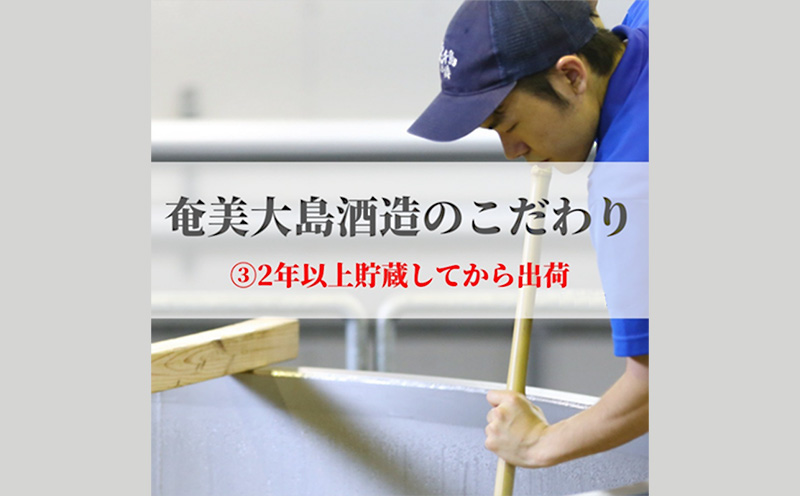 奄美大島酒造のこだわり

③2年以上貯蔵してから出荷